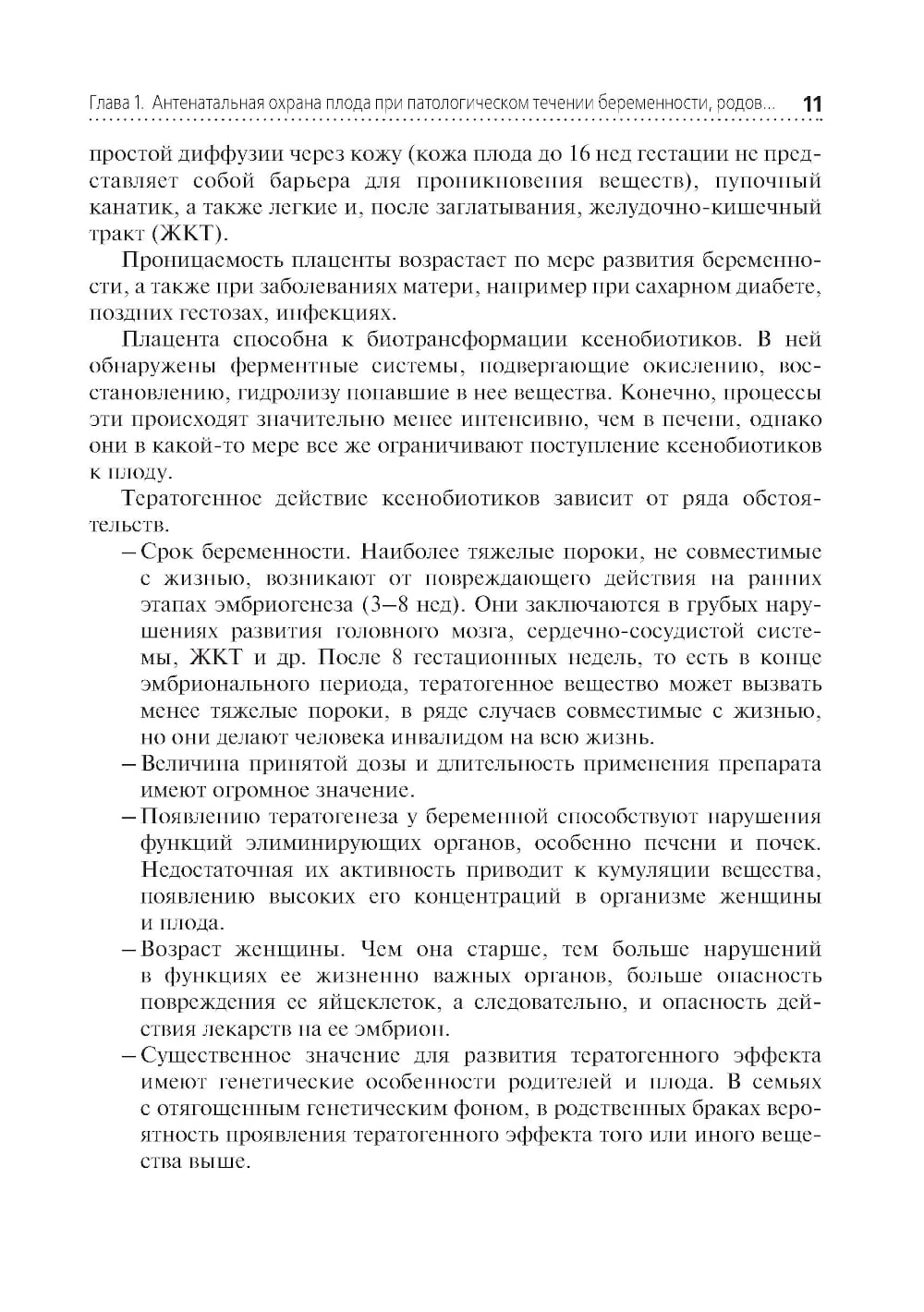 Глава 1. Антенатальная охрана плода при патологическом течении беременности, родов... 11

простой диффузии через кожу (кожа плода до 16 нед гестации не представляет собой барьера для проникновения веществ), пупочный канатик, а также легкие и, после заглатывания, желудочно-кишечный тракт (ЖКТ).

Проницаемость плаценты возрастает по мере развития беременности, а также при заболеваниях матери, например при сахарном диабете, поздних гестозах, инфекциях.

Плацента способна к биотрансформации ксенобиотиков. В ней обнаружены ферментные системы, подвергающие окислению, восстановлению, гидролизу попавшие в нее вещества. Конечно, процессы эти происходят значительно менее интенсивно, чем в печени, однако они в какой-то мере все же ограничивают поступление ксенобиотиков к плоду.

Тератогенное действие ксенобиотиков зависит от ряда обстоятельств.

– Срок беременности. Наиболее тяжелые пороки, не совместимые с жизнью, возникают от повреждающего действия на ранних этапах эмбриогенеза (3–8 нед). Они заключаются в грубых нарушениях развития головного мозга, сердечно-сосудистой системы, ЖКТ и др. После 8 гестационных недель, то есть в конце эмбрионального периода, тератогенное вещество может вызвать менее тяжелые пороки, в ряде случаев совместимые с жизнью, но они делают человека инвалидом на всю жизнь.
– Величина принятой дозы и длительность применения препарата имеют огромное значение.
– Появлению тератогенеза у беременной способствуют нарушения функций элиминирующих органов, особенно печени и почек. Недостаточная их активность приводит к кумуляции вещества, появлению высоких его концентраций в организме женщины и плода.
– Возраст женщины. Чем она старше, тем больше нарушений в функциях ее жизненно важных органов, больше опасность повреждения ее яйцеклеток, а следовательно, и опасность действия лекарств на ее эмбрион.
– Существенное значение для развития тератогенного эффекта имеют генетические особенности родителей и плода. В семьях с отягощенным генетическим фоном, в родственных браках вероятность проявления тератогенного эффекта того или иного вещества выше.